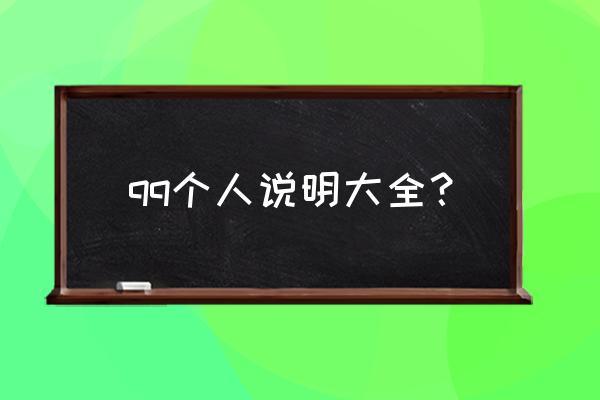 qq个人说明大全？